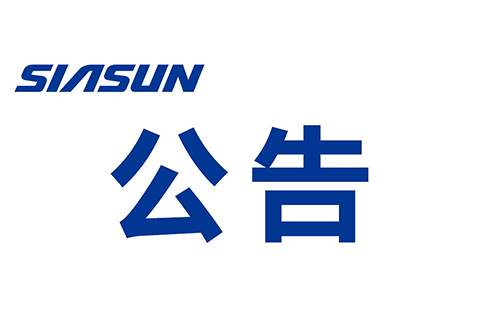 SIASUN

公告